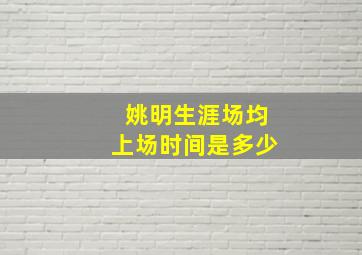 姚明生涯场均
上场时间是多少